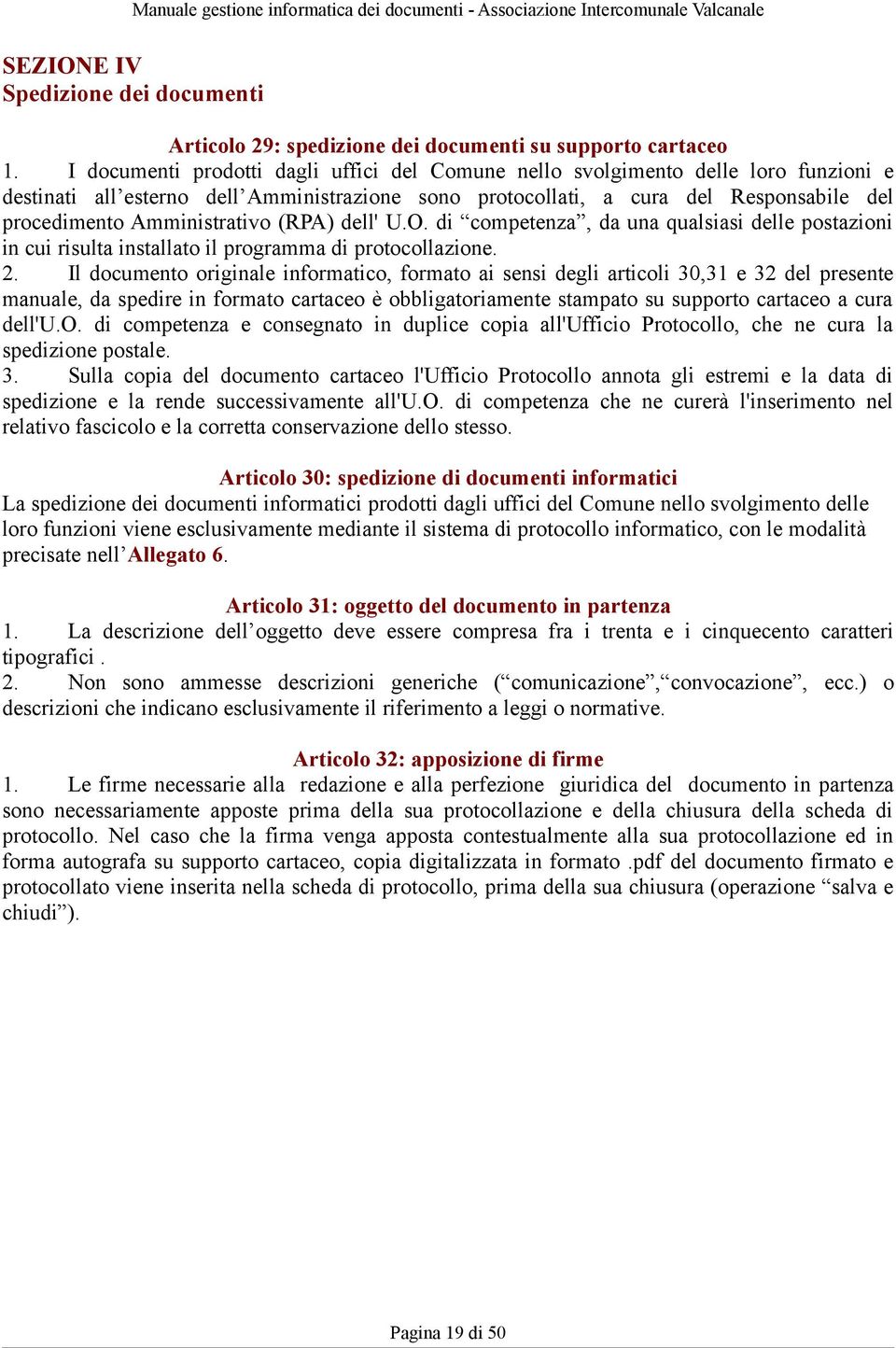 Manuale gestione informatica dei documenti - Associazione Intercomunale Valcanale

SEZIONE IV
Spedizione dei documenti

Articolo 29: spedizione dei documenti su supporto cartaceo
1. I documenti prodotti dagli uffici del Comune nello svolgimento delle loro funzioni e destinati all’esterno dell’Amministrazione sono protocollati, a cura del Responsabile del procedimento Amministrativo (RPA) dell' U.O. di “competenza”, da una qualsiasi delle postazioni in cui risulta installato il programma di protocollazione.
2. Il documento originale informatico, formato ai sensi degli articoli 30,31 e 32 del presente manuale, da spedire in formato cartaceo è obbligatoriamente stampato su supporto cartaceo a cura dell'U.O. di competenza e consegnato in duplice copia all'Ufficio Protocollo, che ne cura la spedizione postale.
3. Sulla copia del documento cartaceo l'Ufficio Protocollo annota gli estremi e la data di spedizione e la rende successivamente all'U.O. di competenza che ne curerà l'inserimento nel relativo fascicolo e la corretta conservazione dello stesso.

Articolo 30: spedizione di documenti informatici
La spedizione dei documenti informatici prodotti dagli uffici del Comune nello svolgimento delle loro funzioni viene esclusivamente mediante il sistema di protocollo informatico, con le modalità precisate nell’Allegato 6.

Articolo 31: oggetto del documento in partenza
1. La descrizione dell’oggetto deve essere compresa fra i trenta e i cinquecento caratteri tipografici .
2. Non sono ammesse descrizioni generiche (“comunicazione”,“convocazione”, ecc.) o descrizioni che indicano esclusivamente il riferimento a leggi o normative.

Articolo 32: apposizione di firme
1. Le firme necessarie alla redazione e alla perfezione giuridica del documento in partenza sono necessariamente apposte prima della sua protocollazione e della chiusura della scheda di protocollo. Nel caso che la firma venga apposta contestualmente alla sua protocollazione ed in forma autografa su supporto cartaceo, copia digitalizzata in formato .pdf del documento firmato e protocollato viene inserita nella scheda di protocollo, prima della sua chiusura (operazione “salva e chiudi”).

Pagina 19 di 50